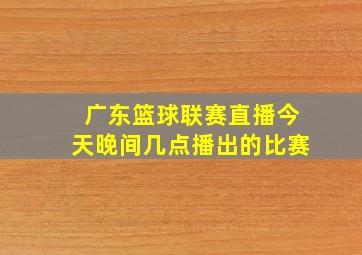 广东篮球联赛直播今天晚间几点播出的比赛